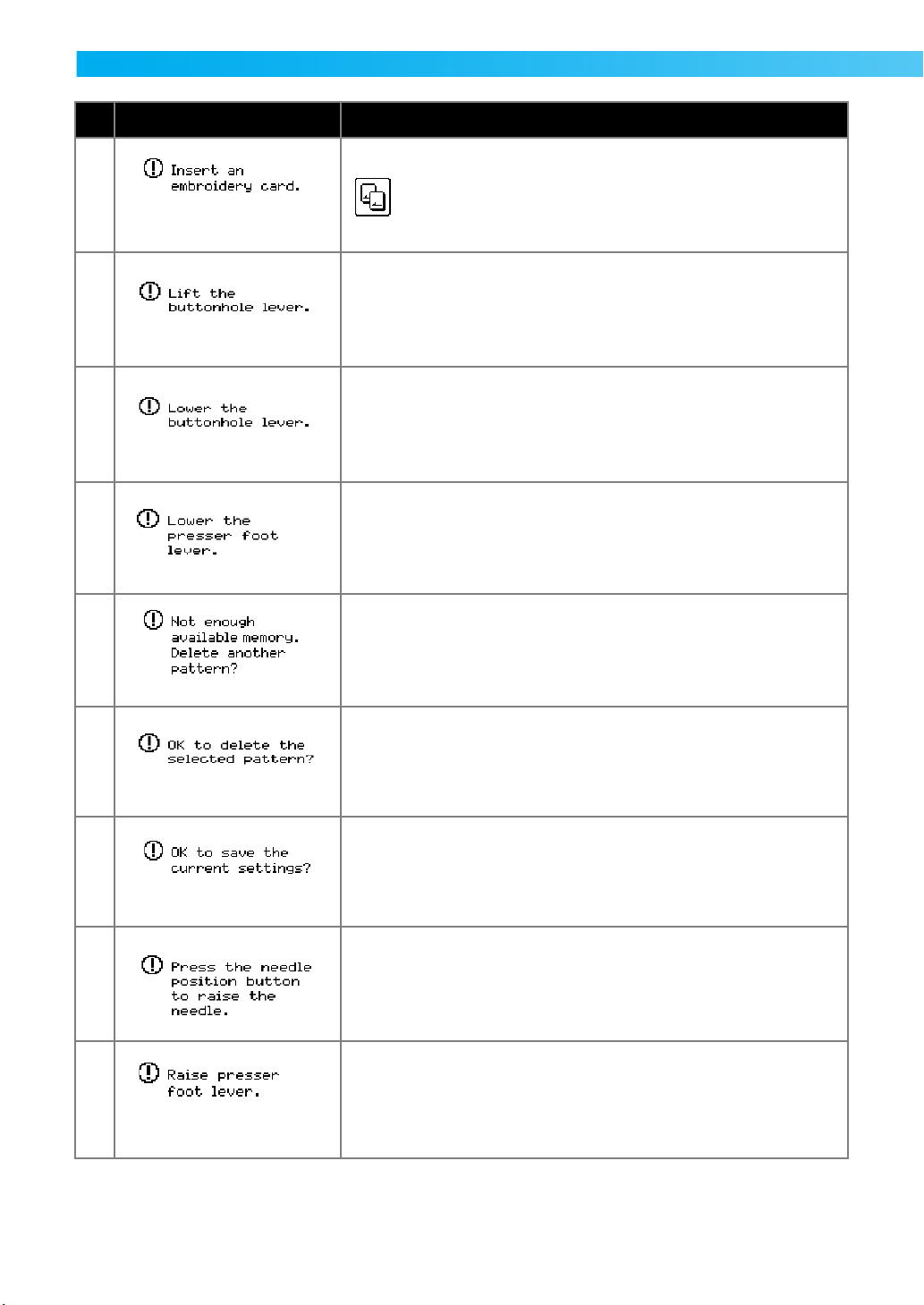 |  |  |  |
|---|---|---|
|  | Insert an embroidery card. |  |
|  | Lift the buttonhole lever. |  |
|  | Lower the buttonhole lever. |  |
|  | Lower the presser foot lever. |  |
|  | Not enough available memory. Delete another pattern? |  |
|  | OK to delete the selected pattern? |  |
|  | OK to save the current settings? |  |
|  | Press the needle position button to raise the needle. |  |
|  | Raise presser foot lever. |  |